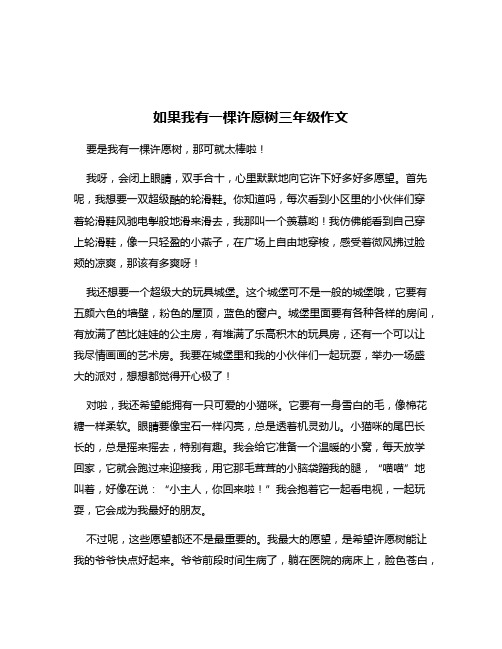 如果我有一棵许愿树三年级作文

要是我有一棵许愿树，那可就太棒啦！

我呀，会闭上眼睛，双手合十，心里默默地向它许下好多好多愿望。首先呢，我想要一双超级酷的轮滑鞋。你知道吗，每次看到小区里的小伙伴们穿着轮滑鞋风驰电掣般地滑来滑去，我那叫一个羡慕哟！我仿佛能看到自己穿上轮滑鞋，像一只轻盈的小燕子，在广场上自由地穿梭，感受着微风拂过脸颊的凉爽，那该有多爽呀！

我还想要一个超级大的玩具城堡。这个城堡可不是一般的城堡哦，它要有五颜六色的墙壁，粉色的屋顶，蓝色的窗户。城堡里面要有各种各样的房间，有放满了芭比娃娃的公主房，有堆满了乐高积木的玩具房，还有一个可以让我尽情画画的艺术房。我要在城堡里和我的小伙伴们一起玩耍，举办一场盛大的派对，想想都觉得开心极了！

对啦，我还希望能拥有一只可爱的小猫咪。它要有一身雪白的毛，像棉花糖一样柔软。眼睛要像宝石一样闪亮，总是透着机灵劲儿。小猫咪的尾巴长长的，总是摇来摇去，特别有趣。我会给它准备一个温暖的小窝，每天放学回家，它就会跑过来迎接我，用它那毛茸茸的小脑袋蹭我的腿，“喵喵”地叫着，好像在说：“小主人，你回来啦！”我会抱着它一起看电视，一起玩耍，它会成为我最好的朋友。

不过呢，这些愿望都还不是最重要的。我最大的愿望，是希望许愿树能让我的爷爷快点好起来。爷爷前段时间生病了，躺在医院的病床上，脸色苍白，